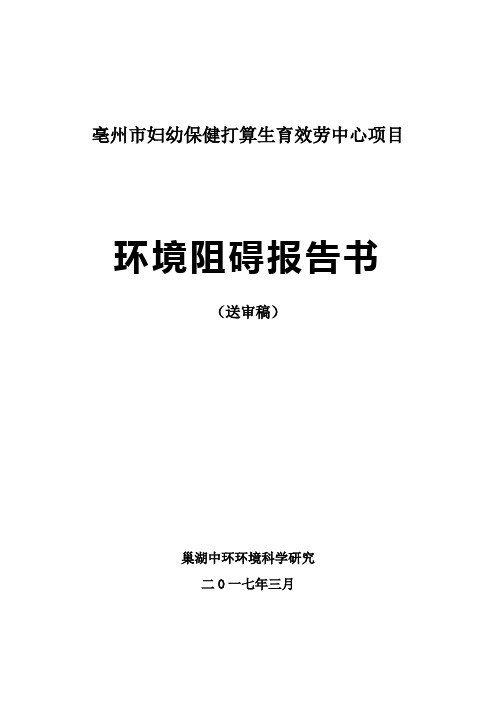 亳州市妇幼保健打算生育效劳中心项目

环境阻碍报告书

（送审稿）

巢湖中环环境科学研究

二０一七年三月